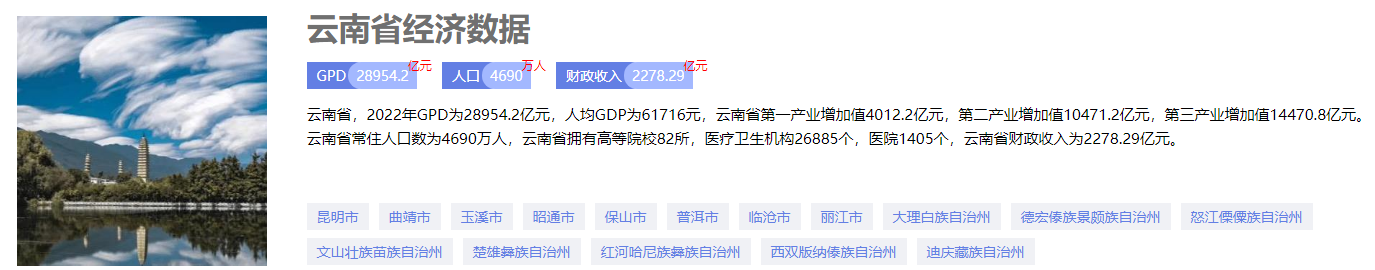 云南省经济数据

GPD 28954.2 亿元 人口 4690 万人 财政收入 2278.29 亿元

云南省，2022年GPD为28954.2亿元，人均GDP为61716元，云南省第一产业增加值4012.2亿元，第二产业增加值10471.2亿元，第三产业增加值14470.8亿元。云南省常住人口数为4690万人，云南省拥有高等院校82所，医疗卫生机构26885个，医院1405个，云南省财政收入为2278.29亿元。

昆明市 曲靖市 玉溪市 昭通市 保山市 普洱市 临沧市 丽江市 大理白族自治州 德宏傣族景颇族自治州 怒江傈僳族自治州 文山壮族苗族自治州 楚雄彝族自治州 红河哈尼族彝族自治州 西双版纳傣族自治州 迪庆藏族自治州